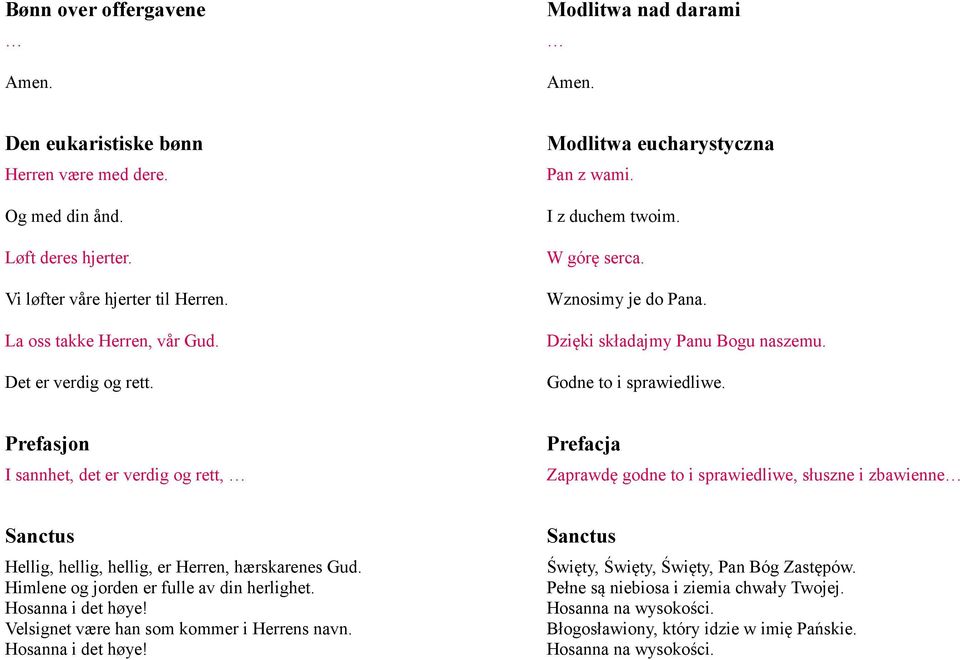 Bønn over offergavene

…

Amen.

Den eukaristiske bønn

Herren være med dere.

Og med din ånd.

Løft deres hjerter.

Vi løfter våre hjerter til Herren.

La oss takke Herren, vår Gud.

Det er verdig og rett.

Prefasjon

I sannhet, det er verdig og rett, …

Sanctus

Hellig, hellig, hellig, er Herren, hærskarenes Gud.
Himlene og jorden er fulle av din herlighet.
Hosanna i det høye!
Velsignet være han som kommer i Herrens navn.
Hosanna i det høye!

Modlitwa nad darami

…

Amen.

Modlitwa eucharystyczna

Pan z wami.

I z duchem twoim.

W górę serca.

Wznosimy je do Pana.

Dzięki składajmy Panu Bogu naszemu.

Godne to i sprawiedliwe.

Prefacja

Zaprawdę godne to i sprawiedliwe, słuszne i zbawienne…

Sanctus

Święty, Święty, Święty, Pan Bóg Zastępów.
Pełne są niebiosa i ziemia chwały Twojej.
Hosanna na wysokości.
Błogosławiony, który idzie w imię Pańskie.
Hosanna na wysokości.